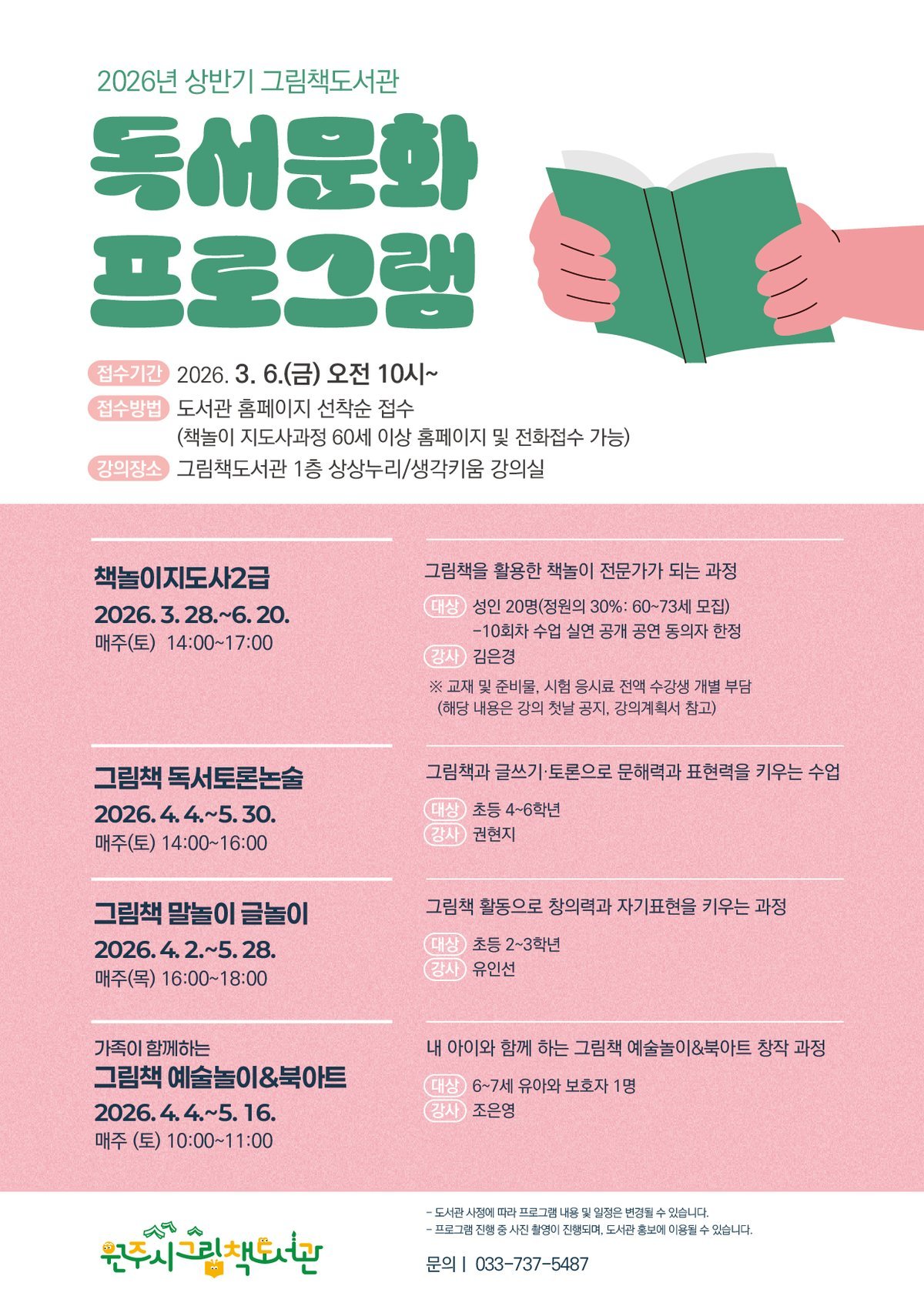 2026년 상반기 그림책도서관

독서문화 프로그램

접수기간 2026. 3. 6.(금) 오전 10시~
접수방법 도서관 홈페이지 선착순 접수
(책놀이 지도사과정 60세 이상 홈페이지 및 전화접수 가능)
강의장소 그림책도서관 1층 상상누리/생각키움 강의실

책놀이지도사2급
2026. 3. 28.~6. 20.
매주(토) 14:00~17:00

그림책을 활용한 책놀이 전문가가 되는 과정
대상 성인 20명(정원의 30%: 60~73세 모집)
-10회차 수업 실연 공개 공연 동의자 한정
강사 김은경
※ 교재 및 준비물, 시험 응시료 전액 수강생 개별 부담
(해당 내용은 강의 첫날 공지, 강의계획서 참고)

그림책 독서토론논술
2026. 4. 4.~5. 30.
매주(토) 14:00~16:00

그림책과 글쓰기·토론으로 문해력과 표현력을 키우는 수업
대상 초등 4~6학년
강사 권현지

그림책 말놀이 글놀이
2026. 4. 2.~5. 28.
매주(목) 16:00~18:00

그림책 활동으로 창의력과 자기표현을 키우는 과정
대상 초등 2~3학년
강사 유인선

가족이 함께하는
그림책 예술놀이&북아트
2026. 4. 4.~5. 16.
매주 (토) 10:00~11:00

내 아이와 함께 하는 그림책 예술놀이&북아트 창작 과정
대상 6~7세 유아와 보호자 1명
강사 조은영

원주시그림책도서관

- 도서관 사정에 따라 프로그램 내용 및 일정은 변경될 수 있습니다.
- 프로그램 진행 중 사진 촬영이 진행되며, 도서관 홍보에 이용될 수 있습니다.

문의 | 033-737-5487